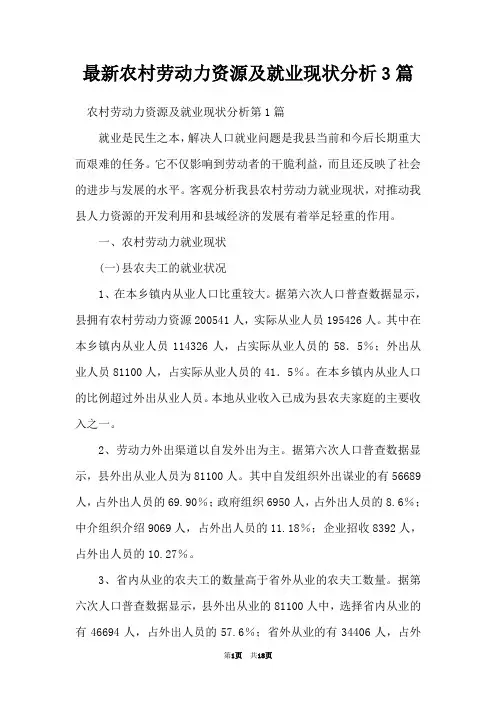 最新农村劳动力资源及就业现状分析3篇

农村劳动力资源及就业现状分析第1篇

就业是民生之本，解决人口就业问题是我县当前和今后长期重大而艰难的任务。它不仅影响到劳动者的干脆利益，而且还反映了社会的进步与发展的水平。客观分析我县农村劳动力就业现状，对推动我县人力资源的开发利用和县域经济的发展有着举足轻重的作用。

一、农村劳动力就业现状

(一)县农夫工的就业状况

1、在本乡镇内从业人口比重较大。据第六次人口普查数据显示，县拥有农村劳动力资源200541人，实际从业人员195426人。其中在本乡镇内从业人员114326人，占实际从业人员的58．5%；外出从业人员81100人，占实际从业人员的41．5%。在本乡镇内从业人口的比例超过外出从业人员。本地从业收入已成为县农夫家庭的主要收入之一。

2、劳动力外出渠道以自发外出为主。据第六次人口普查数据显示，县外出从业人员为81100人。其中自发组织外出谋业的有56689人，占外出人员的69.90%；政府组织6950人，占外出人员的8.6%；中介组织介绍9069人，占外出人员的11.18%；企业招收8392人，占外出人员的10.27%。

3、省内从业的农夫工的数量高于省外从业的农夫工数量。据第六次人口普查数据显示，县外出从业的81100人中，选择省内从业的有46694人，占外出人员的57.6%；省外从业的有34406人，占外

第1页 共18页